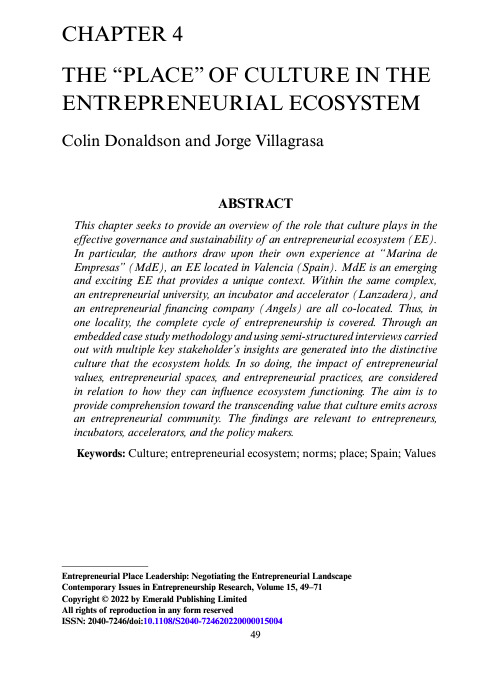 CHAPTER 4

THE “PLACE” OF CULTURE IN THE ENTREPRENEURIAL ECOSYSTEM

Colin Donaldson and Jorge Villagrasa

ABSTRACT

This chapter seeks to provide an overview of the role that culture plays in the effective governance and sustainability of an entrepreneurial ecosystem (EE). In particular, the authors draw upon their own experience at “Marina de Empresas” (MdE), an EE located in Valencia (Spain). MdE is an emerging and exciting EE that provides a unique context. Within the same complex, an entrepreneurial university, an incubator and accelerator (Lanzadera), and an entrepreneurial financing company (Angels) are all co-located. Thus, in one locality, the complete cycle of entrepreneurship is covered. Through an embedded case study methodology and using semi-structured interviews carried out with multiple key stakeholder’s insights are generated into the distinctive culture that the ecosystem holds. In so doing, the impact of entrepreneurial values, entrepreneurial spaces, and entrepreneurial practices, are considered in relation to how they can influence ecosystem functioning. The aim is to provide comprehension toward the transcending value that culture emits across an entrepreneurial community. The findings are relevant to entrepreneurs, incubators, accelerators, and the policy makers.

Keywords: Culture; entrepreneurial ecosystem; norms; place; Spain; Values

Entrepreneurial Place Leadership: Negotiating the Entrepreneurial Landscape
Contemporary Issues in Entrepreneurship Research, Volume 15, 49–71
Copyright © 2022 by Emerald Publishing Limited
All rights of reproduction in any form reserved
ISSN: 2040-7246/doi:10.1108/S2040-724620220000015004

49